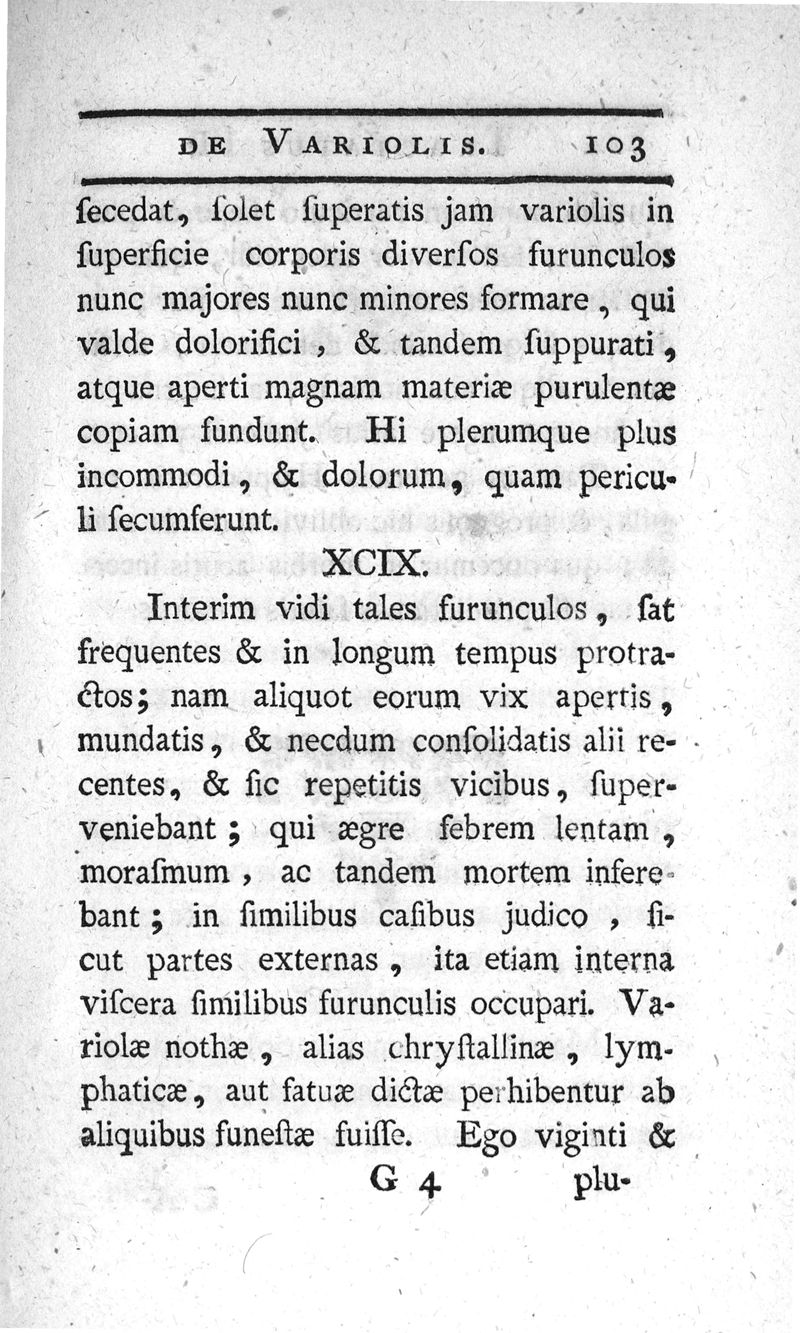 DE VARIOLIS. 103

ſecedat, ſolet ſuperatis jam variolis in ſuperficie corporis diverſos furunculos nunc majores nunc minores formare, qui valde dolorifici, & tandem ſuppurati, atque aperti magnam materiæ purulentæ copiam fundunt. Hi plerumque plus incommodi, & dolorum, quam periculi ſecumferunt.

XCIX.

Interim vidi tales furunculos, ſat frequentes & in longum tempus protractos; nam aliquot eorum vix apertis, mundatis, & necdum conſolidatis alii recentes, & ſic repetitis vicibus, ſuperveniebant; qui ægre febrem lentam, moraſmum, ac tandem mortem inferebant; in ſimilibus caſibus judico, ſicut partes externas, ita etiam interna viſcera ſimilibus furunculis occupari. Variolæ nothæ, alias chryſtallinæ, lymphaticæ, aut fatuæ dictæ perhibentur ab aliquibus funeſtæ fuiſſe. Ego viginti &

G 4 plu-